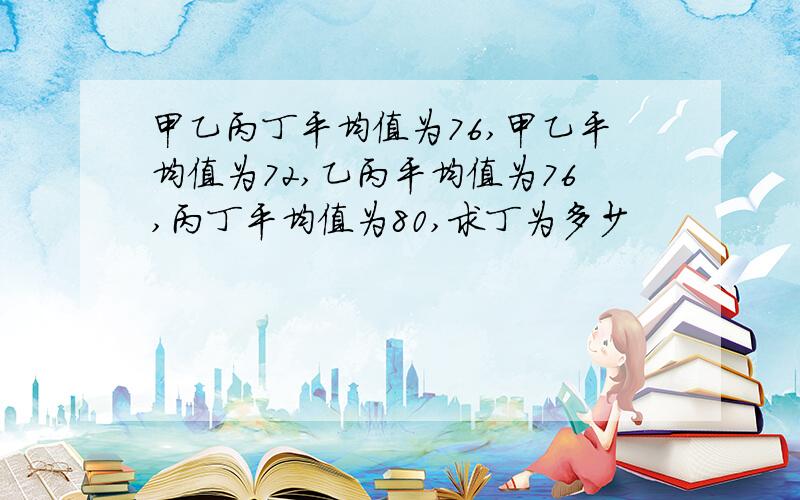 甲乙丙丁平均值为76,甲乙平均值为72,乙丙平均值为76,丙丁平均值为80,求丁为多少